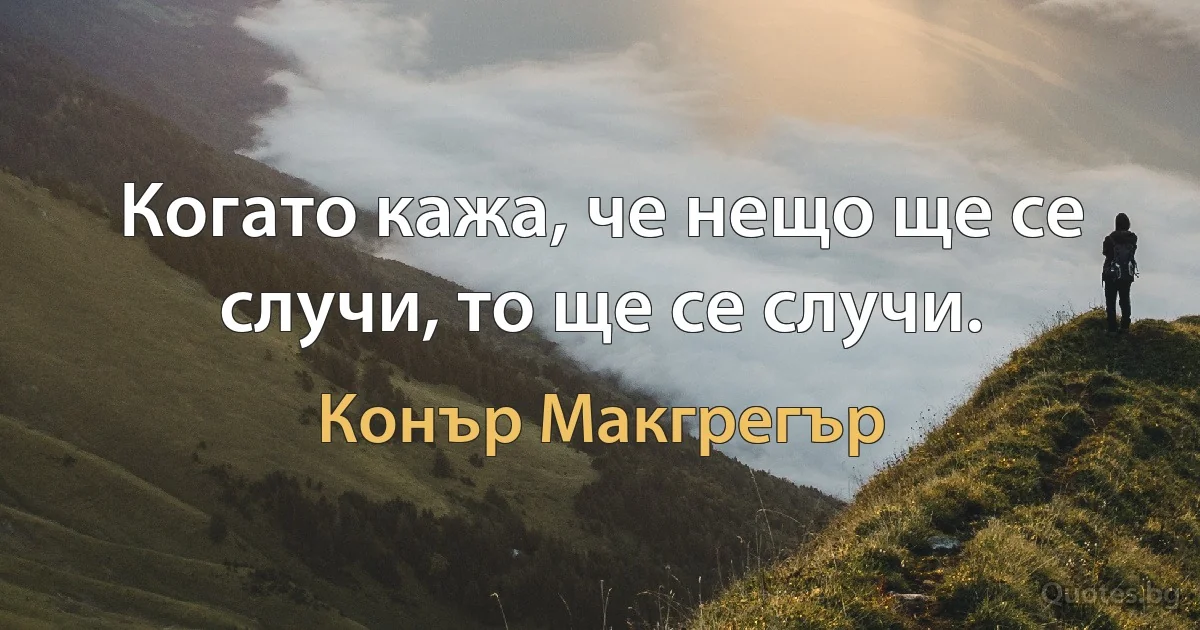 Когато кажа, че нещо ще се случи, то ще се случи.

Конър Макгрегър

Quotes.bg